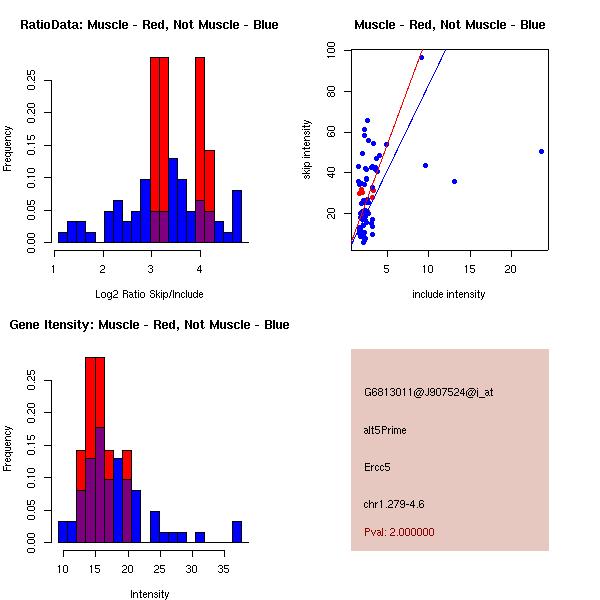 RatioData: Muscle - Red, Not Muscle - Blue

Frequency

0.00 0.05 0.10 0.15 0.20 0.25

1 2 3 4

Log2 Ratio Skip/Include

Muscle - Red, Not Muscle - Blue

skip intensity

20 40 60 80 100

5 10 15 20

include intensity

Gene Itensity: Muscle - Red, Not Muscle - Blue

Frequency

0.00 0.05 0.10 0.15 0.20 0.25

10 15 20 25 30 35

Intensity

G6813011@J907524@i_at

alt5Prime

Ercc5

chr1.279-4.6

Pval: 2.000000